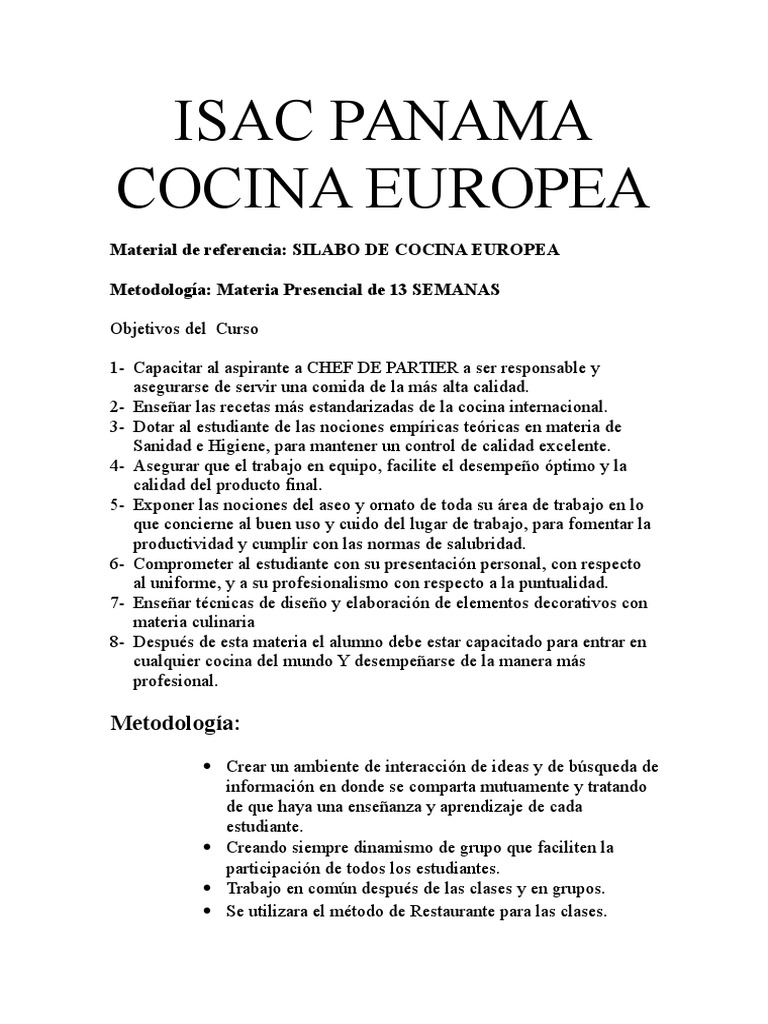 ISAC PANAMA
COCINA EUROPEA

Material de referencia: SILABO DE COCINA EUROPEA

Metodología: Materia Presencial de 13 SEMANAS

Objetivos del Curso

1- Capacitar al aspirante a CHEF DE PARTIER a ser responsable y asegurarse de servir una comida de la más alta calidad.
2- Enseñar las recetas más estandarizadas de la cocina internacional.
3- Dotar al estudiante de las nociones empíricas teóricas en materia de Sanidad e Higiene, para mantener un control de calidad excelente.
4- Asegurar que el trabajo en equipo, facilite el desempeño óptimo y la calidad del producto final.
5- Exponer las nociones del aseo y ornato de toda su área de trabajo en lo que concierne al buen uso y cuido del lugar de trabajo, para fomentar la productividad y cumplir con las normas de salubridad.
6- Comprometer al estudiante con su presentación personal, con respecto al uniforme, y a su profesionalismo con respecto a la puntualidad.
7- Enseñar técnicas de diseño y elaboración de elementos decorativos con materia culinaria
8- Después de esta materia el alumno debe estar capacitado para entrar en cualquier cocina del mundo Y desempeñarse de la manera más profesional.

Metodología:

• Crear un ambiente de interacción de ideas y de búsqueda de información en donde se comparta mutuamente y tratando de que haya una enseñanza y aprendizaje de cada estudiante.
• Creando siempre dinamismo de grupo que faciliten la participación de todos los estudiantes.
• Trabajo en común después de las clases y en grupos.
• Se utilizara el método de Restaurante para las clases.